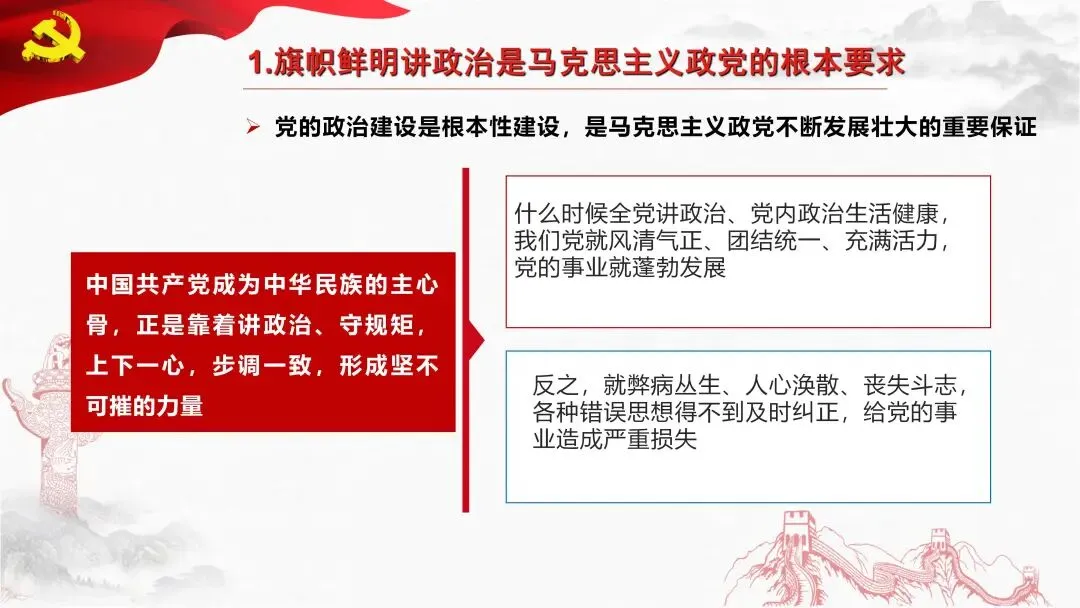 1.旗帜鲜明讲政治是马克思主义政党的根本要求

➢ 党的政治建设是根本性建设，是马克思主义政党不断发展壮大的重要保证

中国共产党成为中华民族的主心骨，正是靠着讲政治、守规矩，上下一心，步调一致，形成坚不可摧的力量

什么时候全党讲政治、党内政治生活健康，我们党就风清气正、团结统一、充满活力，党的事业就蓬勃发展

反之，就弊病丛生、人心涣散、丧失斗志，各种错误思想得不到及时纠正，给党的事业造成严重损失